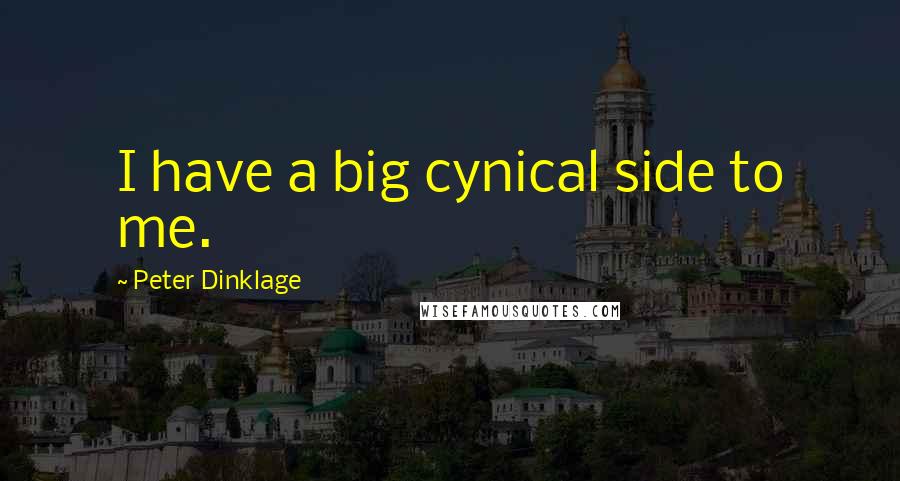 I have a big cynical side to me.

~ Peter Dinklage

WISEFAMOUSQUOTES.COM